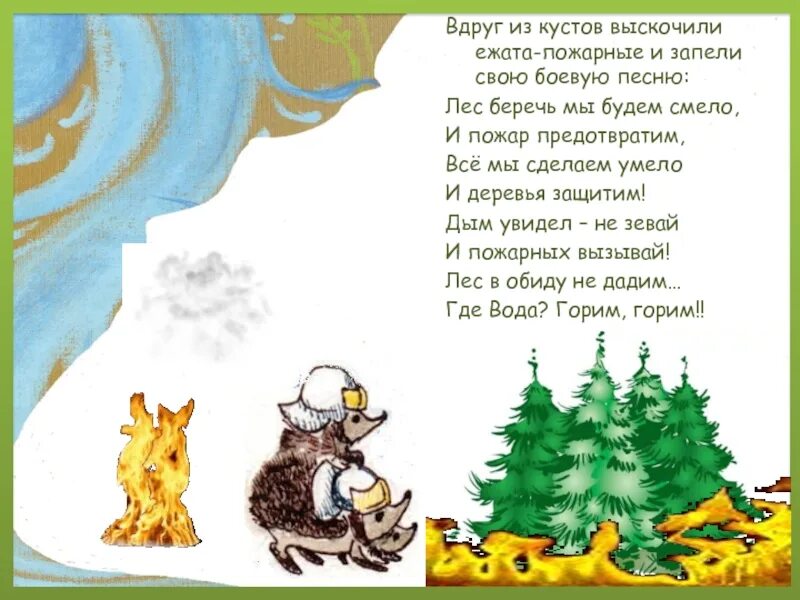 Вдруг из кустов выскочили ежата-пожарные и запели свою боевую песню:

Лес беречь мы будем смело,
И пожар предотвратим,
Всё мы сделаем умело
И деревья защитим!
Дым увидел – не зевай
И пожарных вызывай!
Лес в обиду не дадим...
Где Вода? Горим, горим!!